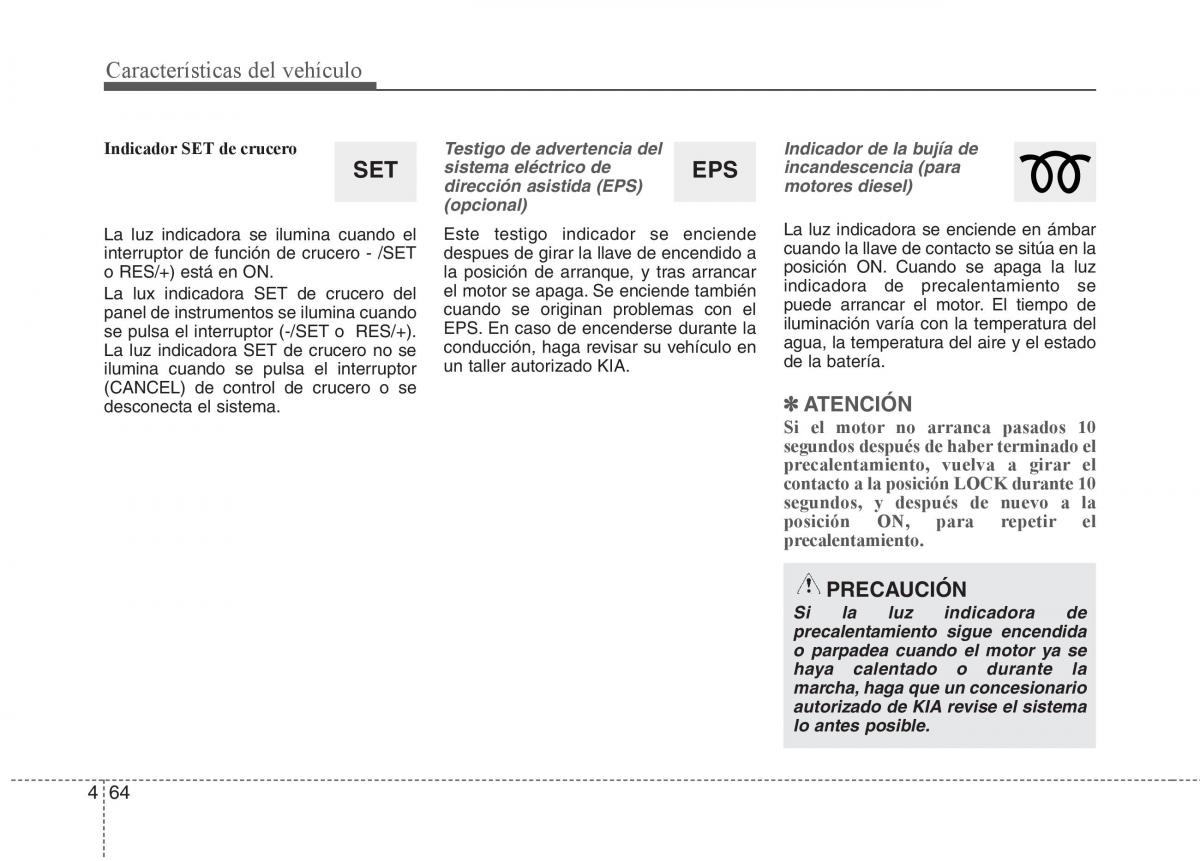 Características del vehículo

Indicador SET de crucero

SET

La luz indicadora se ilumina cuando el interruptor de función de crucero - /SET o RES/+) está en ON.

La lux indicadora SET de crucero del panel de instrumentos se ilumina cuando se pulsa el interruptor (-/SET o RES/+). La luz indicadora SET de crucero no se ilumina cuando se pulsa el interruptor (CANCEL) de control de crucero o se desconecta el sistema.

Testigo de advertencia del sistema eléctrico de dirección asistida (EPS) (opcional)

EPS

Este testigo indicador se enciende despues de girar la llave de encendido a la posición de arranque, y tras arrancar el motor se apaga. Se enciende también cuando se originan problemas con el EPS. En caso de encenderse durante la conducción, haga revisar su vehículo en un taller autorizado KIA.

Indicador de la bujía de incandescencia (para motores diesel)

La luz indicadora se enciende en ámbar cuando la llave de contacto se sitúa en la posición ON. Cuando se apaga la luz indicadora de precalentamiento se puede arrancar el motor. El tiempo de iluminación varía con la temperatura del agua, la temperatura del aire y el estado de la batería.

✽ ATENCIÓN
Si el motor no arranca pasados 10 segundos después de haber terminado el precalentamiento, vuelva a girar el contacto a la posición LOCK durante 10 segundos, y después de nuevo a la posición ON, para repetir el precalentamiento.

PRECAUCIÓN
Si la luz indicadora de precalentamiento sigue encendida o parpadea cuando el motor ya se haya calentado o durante la marcha, haga que un concesionario autorizado de KIA revise el sistema lo antes posible.

4 64